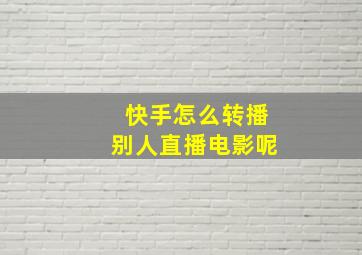 快手怎么转播
别人直播电影呢